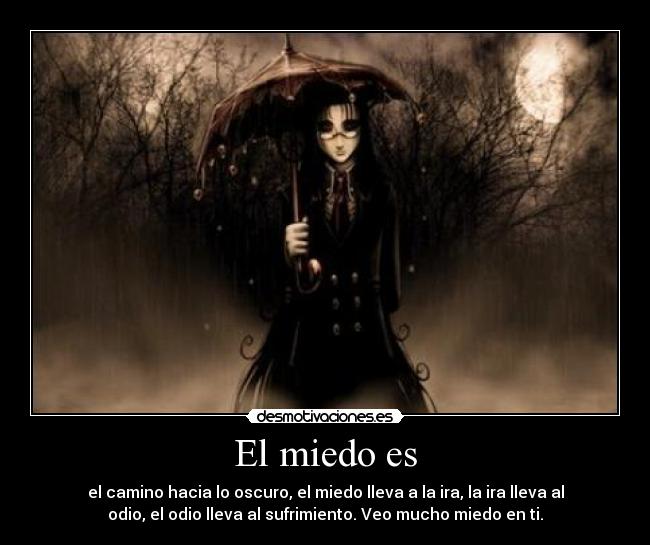 desmotivaciones.es

El miedo es

el camino hacia lo oscuro, el miedo lleva a la ira, la ira lleva al odio, el odio lleva al sufrimiento. Veo mucho miedo en ti.